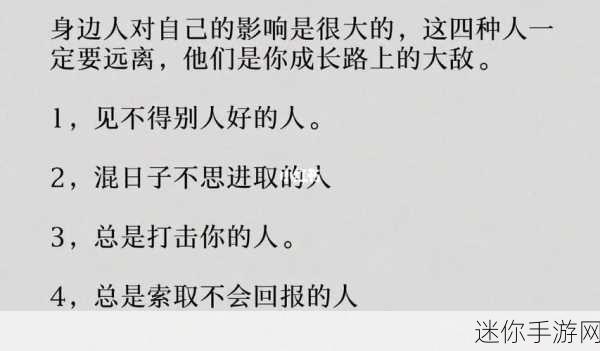 身边人对自己的影响是很大的，这四种人一定要远离，他们是你成长路上的大敌。

1，见不得别人好的人。

2，混日子不思进取的人

3，总是打击你的人。

4，总是索取不会回报的人

迷你手游网